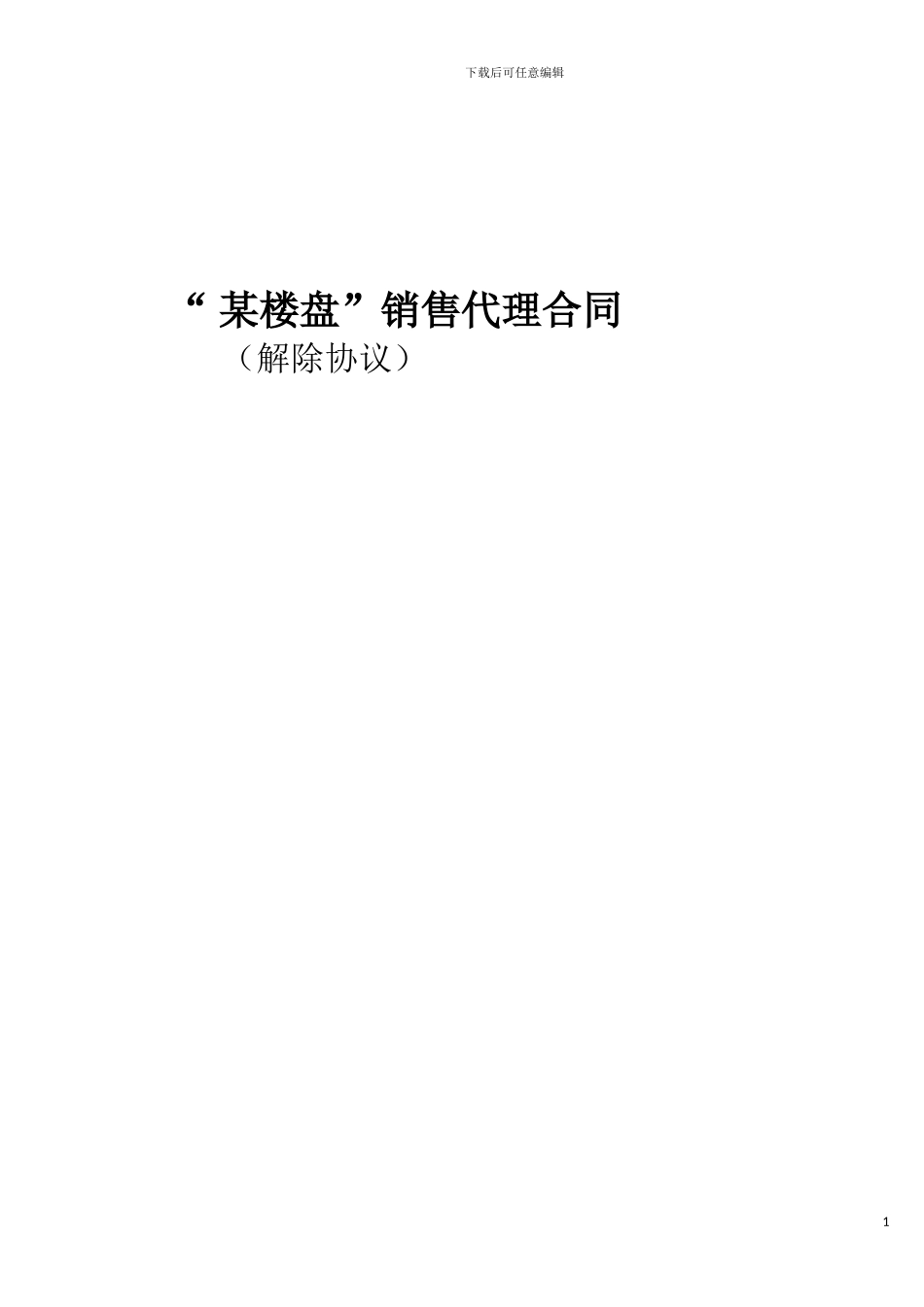 下载后可任意编辑

“某楼盘”销售代理合同

（解除协议）

1